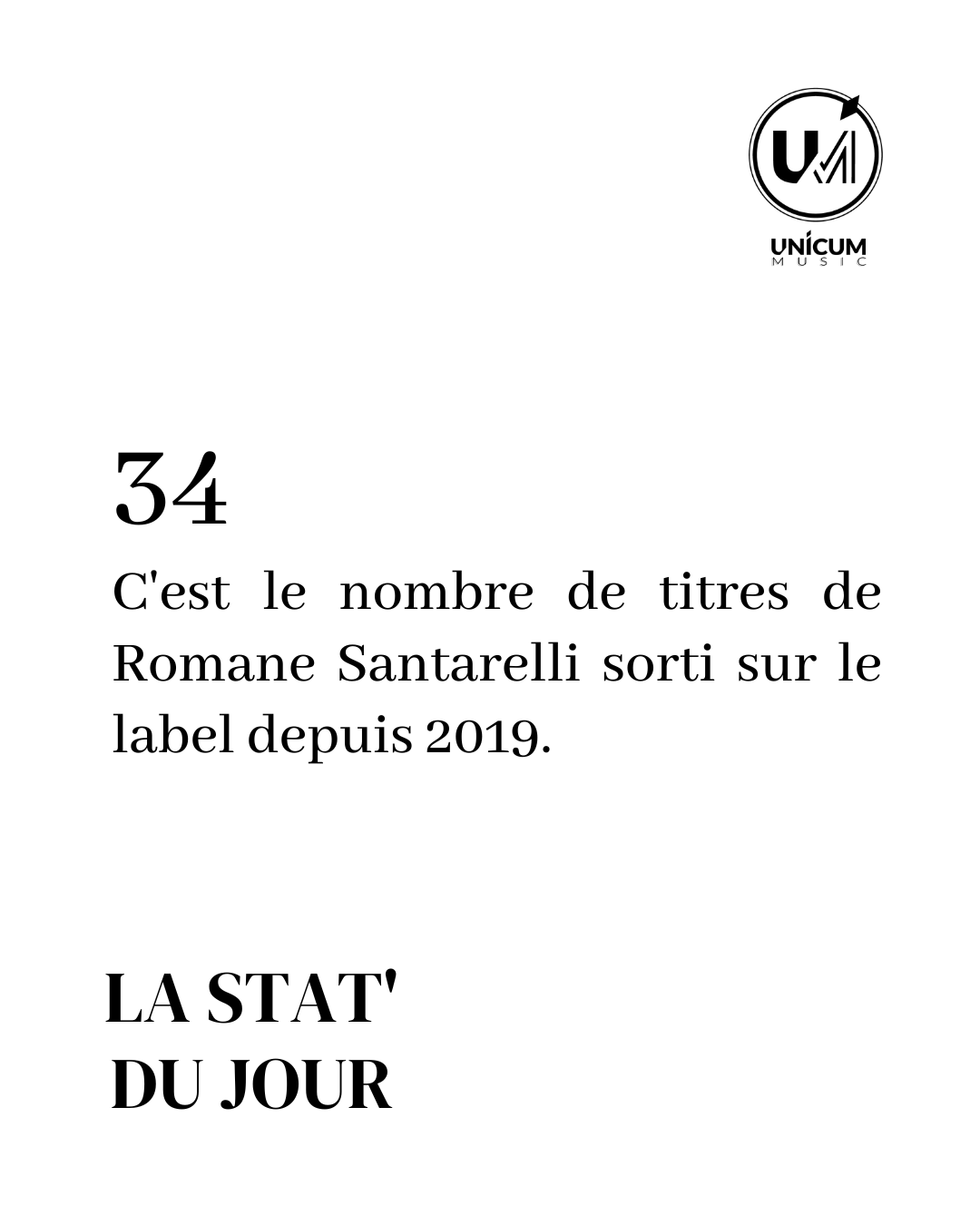 UM
UNÍCUM
MUSIC

34

C'est le nombre de titres de Romane Santarelli sorti sur le label depuis 2019.

LA STAT'
DU JOUR